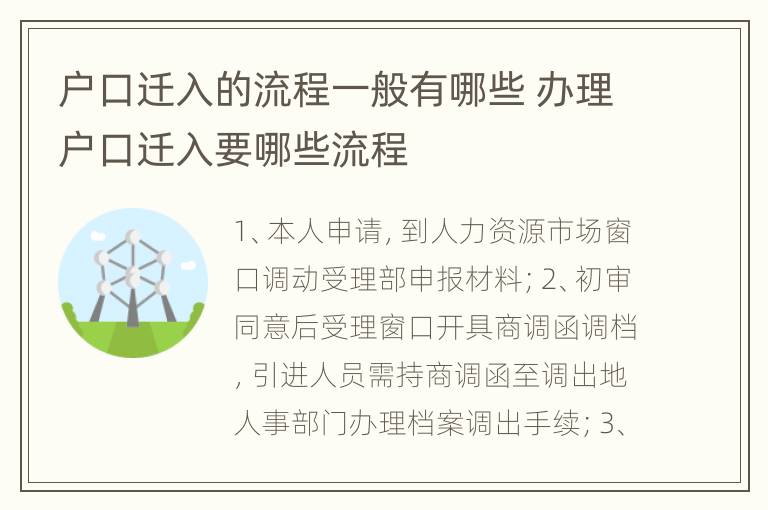 户口迁入的流程一般有哪些 办理户口迁入要哪些流程

1、本人申请, 到人力资源市场窗口调动受理部申报材料; 2、初审同意后受理窗口开具商调函调档, 引进人员需持商调函至调出地人事部门办理档案调出手续; 3、